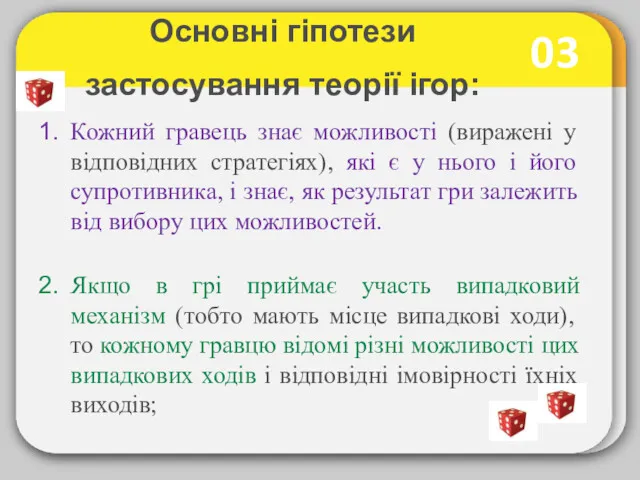 Основні гіпотези застосування теорії ігор:

03

1. Кожний гравець знає можливості (виражені у відповідних стратегіях), які є у нього і його супротивника, і знає, як результат гри залежить від вибору цих можливостей.

2. Якщо в грі приймає участь випадковий механізм (тобто мають місце випадкові ходи), то кожному гравцю відомі різні можливості цих випадкових ходів і відповідні імовірності їхніх виходів;